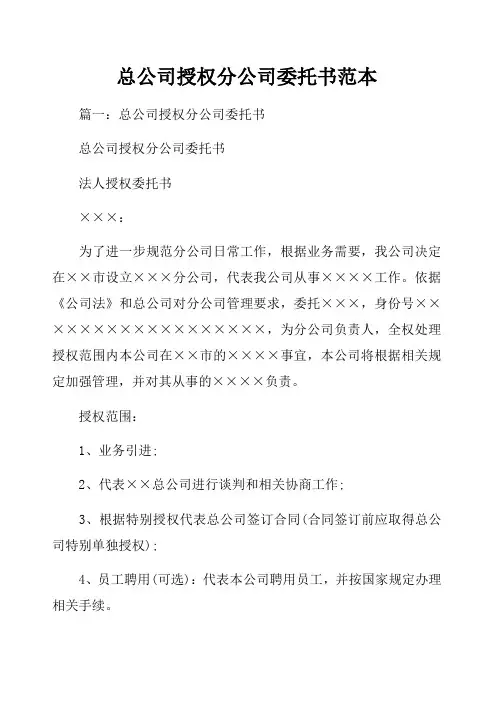 总公司授权分公司委托书范本

篇一：总公司授权分公司委托书

总公司授权分公司委托书

法人授权委托书

×××：

为了进一步规范分公司日常工作，根据业务需要，我公司决定在××市设立×××分公司，代表我公司从事××××工作。依据《公司法》和总公司对分公司管理要求，委托×××，身份号××××××××××××××××××，为分公司负责人，全权处理授权范围内本公司在××市的××××事宜，本公司将根据相关规定加强管理，并对其从事的××××负责。

授权范围：

1、业务引进；

2、代表××总公司进行谈判和相关协商工作；

3、根据特别授权代表总公司签订合同（合同签订前应取得总公司特别单独授权）；

4、员工聘用（可选）：代表本公司聘用员工，并按国家规定办理相关手续。